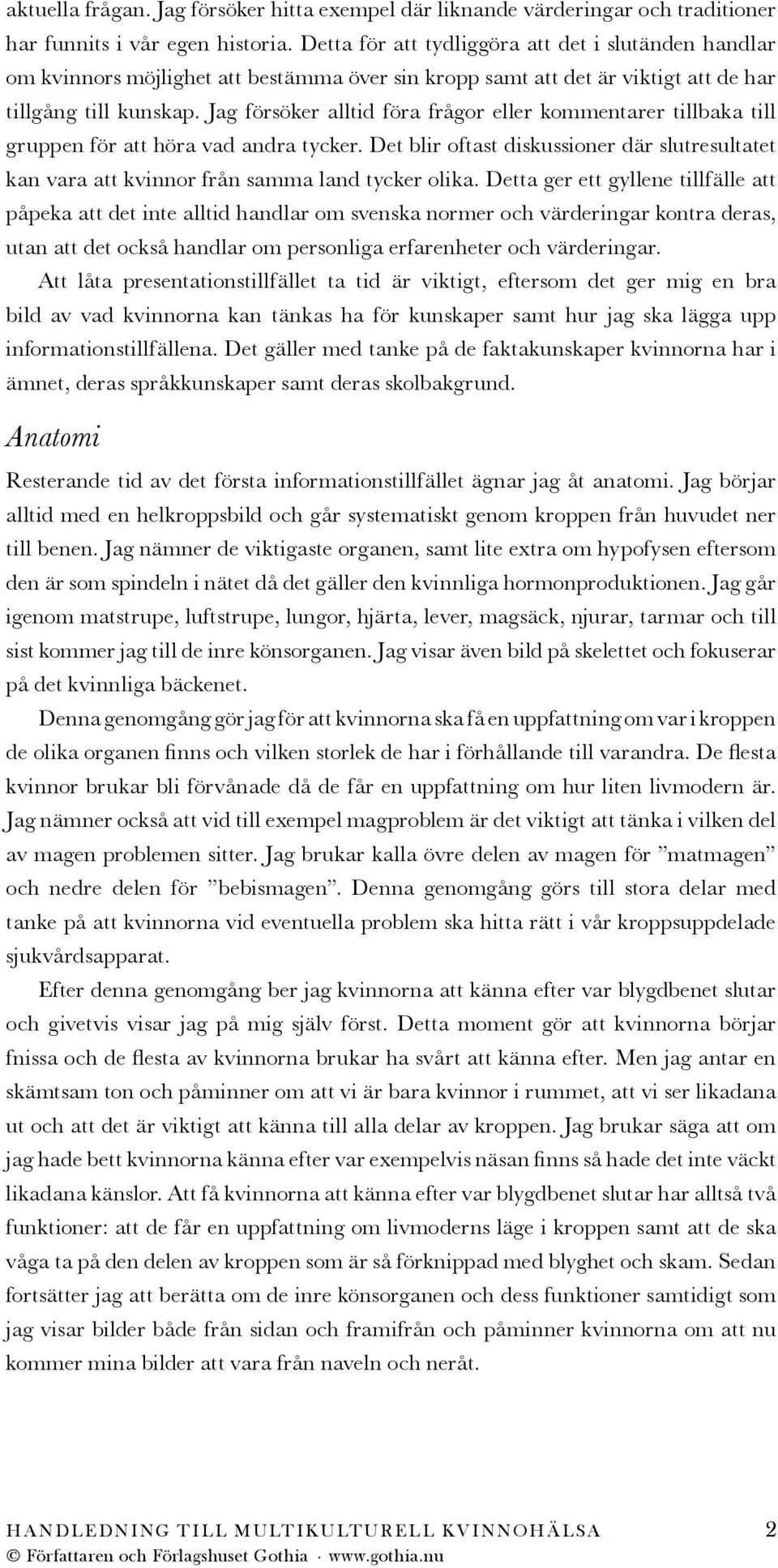 aktuella frågan. Jag försöker hitta exempel där liknande värderingar och traditioner har funnits i vår egen historia. Detta för att tydliggöra att det i slutänden handlar om kvinnors möjlighet att bestämma över sin kropp samt att det är viktigt att de har tillgång till kunskap. Jag försöker alltid föra frågor eller kommentarer tillbaka till gruppen för att höra vad andra tycker. Det blir oftast diskussioner där slutresultatet kan vara att kvinnor från samma land tycker olika. Detta ger ett gyllene tillfälle att påpeka att det inte alltid handlar om svenska normer och värderingar kontra deras, utan att det också handlar om personliga erfarenheter och värderingar.

Att låta presentationstillfället ta tid är viktigt, eftersom det ger mig en bra bild av vad kvinnorna kan tänkas ha för kunskaper samt hur jag ska lägga upp informationstillfällena. Det gäller med tanke på de faktakunskaper kvinnorna har i ämnet, deras språkkunskaper samt deras skolbakgrund.

Anatomi

Resterande tid av det första informationstillfället ägnar jag åt anatomi. Jag börjar alltid med en helkroppsbild och går systematiskt genom kroppen från huvudet ner till benen. Jag nämner de viktigaste organen, samt lite extra om hypofysen eftersom den är som spindeln i nätet då det gäller den kvinnliga hormonproduktionen. Jag går igenom matstrupe, luftstrupe, lungor, hjärta, lever, magsäck, njurar, tarmar och till sist kommer jag till de inre könsorganen. Jag visar även bild på skelettet och fokuserar på det kvinnliga bäckenet.

Denna genomgång gör jag för att kvinnorna ska få en uppfattning om var i kroppen de olika organen finns och vilken storlek de har i förhållande till varandra. De flesta kvinnor brukar bli förvånade då de får en uppfattning om hur liten livmodern är. Jag nämner också att vid till exempel magproblem är det viktigt att tänka i vilken del av magen problemen sitter. Jag brukar kalla övre delen av magen för ”matmagen” och nedre delen för ”bebismagen”. Denna genomgång görs till stora delar med tanke på att kvinnorna vid eventuella problem ska hitta rätt i vår kroppsuppdelade sjukvårdsapparat.

Efter denna genomgång ber jag kvinnorna att känna efter var blygdbenet slutar och givetvis visar jag på mig själv först. Detta moment gör att kvinnorna börjar fnissa och de flesta av kvinnorna brukar ha svårt att känna efter. Men jag antar en skämtsam ton och påminner om att vi är bara kvinnor i rummet, att vi ser likadana ut och att det är viktigt att känna till alla delar av kroppen. Jag brukar säga att om jag hade bett kvinnorna känna efter var exempelvis näsan finns så hade det inte väckt likadana känslor. Att få kvinnorna att känna efter var blygdbenet slutar har alltså två funktioner: att de får en uppfattning om livmoderns läge i kroppen samt att de ska våga ta på den delen av kroppen som är så förknippad med blyghet och skam. Sedan fortsätter jag att berätta om de inre könsorganen och dess funktioner samtidigt som jag visar bilder både från sidan och framifrån och påminner kvinnorna om att nu kommer mina bilder att vara från naveln och neråt.

HANDLEDNING TILL MULTIKULTURELL KVINNOHÄLSA 2
© Författaren och Förlagshuset Gothia · www.gothia.nu